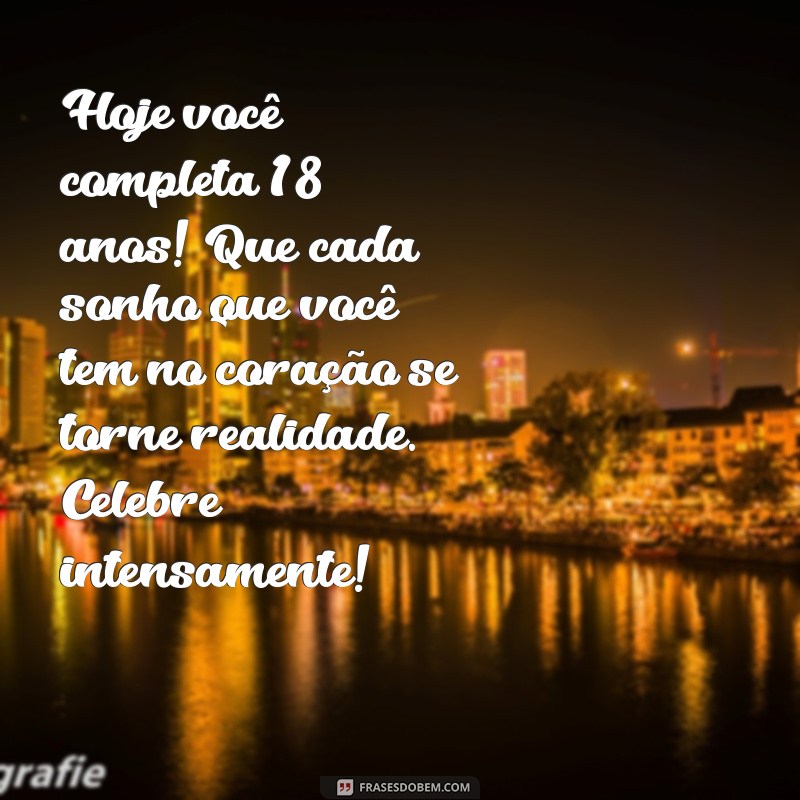 Hoje você completa 18 anos! Que cada sonho que você tem no coração se torne realidade. Celebre intensamente!

grafie

FRASESDOBEM.COM